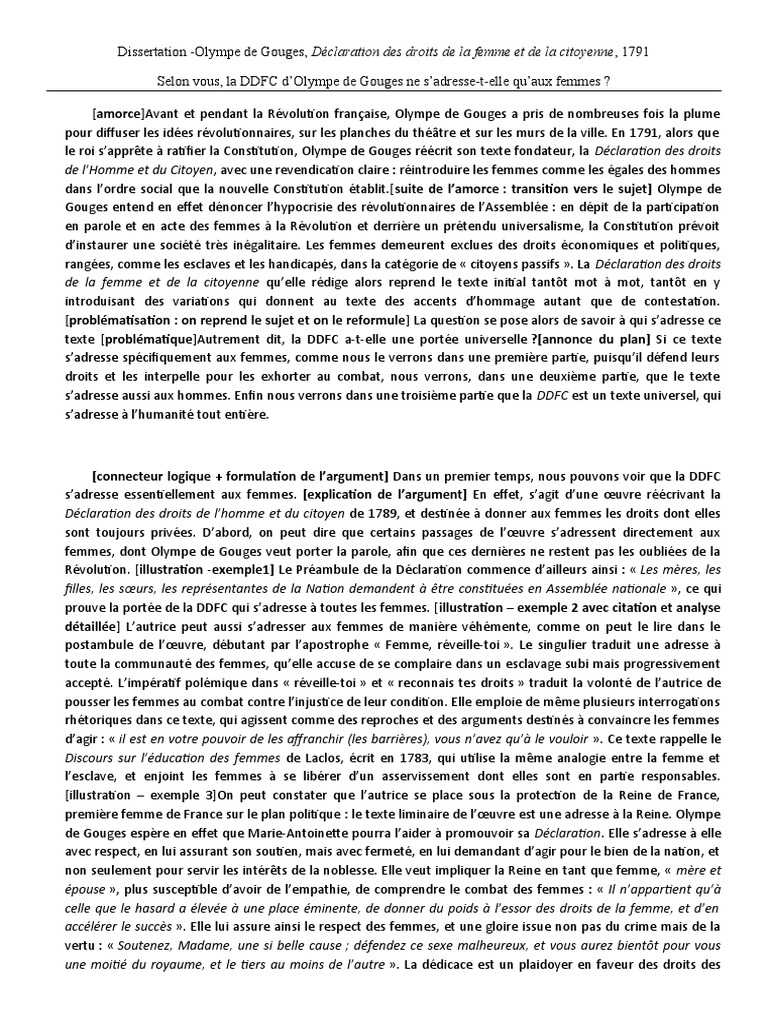 Dissertation -Olympe de Gouges, Déclaration des droits de la femme et de la citoyenne, 1791

Selon vous, la DDFC d'Olympe de Gouges ne s'adresse-t-elle qu'aux femmes ?

[amorce]Avant et pendant la Révolution française, Olympe de Gouges a pris de nombreuses fois la plume pour diffuser les idées révolutionnaires, sur les planches du théâtre et sur les murs de la ville. En 1791, alors que le roi s'apprête à ratifier la Constitution, Olympe de Gouges réécrit son texte fondateur, la Déclaration des droits de l'Homme et du Citoyen, avec une revendication claire : réintroduire les femmes comme les égales des hommes dans l'ordre social que la nouvelle Constitution établit.[suite de l'amorce : transition vers le sujet] Olympe de Gouges entend en effet dénoncer l'hypocrisie des révolutionnaires de l'Assemblée : en dépit de la participation en parole et en acte des femmes à la Révolution et derrière un prétendu universalisme, la Constitution prévoit d'instaurer une société très inégalitaire. Les femmes demeurent exclues des droits économiques et politiques, rangées, comme les esclaves et les handicapés, dans la catégorie de « citoyens passifs ». La Déclaration des droits de la femme et de la citoyenne qu'elle rédige alors reprend le texte initial tantôt mot à mot, tantôt en y introduisant des variations qui donnent au texte des accents d'hommage autant que de contestation. [problématisation : on reprend le sujet et on le reformule] La question se pose alors de savoir à qui s'adresse ce texte [problématique]Autrement dit, la DDFC a-t-elle une portée universelle ?[annonce du plan] Si ce texte s'adresse spécifiquement aux femmes, comme nous le verrons dans une première partie, puisqu'il défend leurs droits et les interpelle pour les exhorter au combat, nous verrons, dans une deuxième partie, que le texte s'adresse aussi aux hommes. Enfin nous verrons dans une troisième partie que la DDFC est un texte universel, qui s'adresse à l'humanité tout entière.

[connecteur logique + formulation de l'argument] Dans un premier temps, nous pouvons voir que la DDFC s'adresse essentiellement aux femmes. [explication de l'argument] En effet, s'agit d'une œuvre réécrivant la Déclaration des droits de l'homme et du citoyen de 1789, et destinée à donner aux femmes les droits dont elles sont toujours privées. D'abord, on peut dire que certains passages de l'œuvre s'adressent directement aux femmes, dont Olympe de Gouges veut porter la parole, afin que ces dernières ne restent pas les oubliées de la Révolution. [illustration -exemple1] Le Préambule de la Déclaration commence d'ailleurs ainsi : « Les mères, les filles, les sœurs, les représentantes de la Nation demandent à être constituées en Assemblée nationale », ce qui prouve la portée de la DDFC qui s'adresse à toutes les femmes. [illustration – exemple 2 avec citation et analyse détaillée] L'autrice peut aussi s'adresser aux femmes de manière véhémente, comme on peut le lire dans le postambule de l'œuvre, débutant par l'apostrophe « Femme, réveille-toi ». Le singulier traduit une adresse à toute la communauté des femmes, qu'elle accuse de se complaire dans un esclavage subi mais progressivement accepté. L'impératif polémique dans « réveille-toi » et « reconnais tes droits » traduit la volonté de l'autrice de pousser les femmes au combat contre l'injustice de leur condition. Elle emploie de même plusieurs interrogations rhétoriques dans ce texte, qui agissent comme des reproches et des arguments destinés à convaincre les femmes d'agir : « il est en votre pouvoir de les affranchir (les barrières), vous n'avez qu'à le vouloir ». Ce texte rappelle le Discours sur l'éducation des femmes de Laclos, écrit en 1783, qui utilise la même analogie entre la femme et l'esclave, et enjoint les femmes à se libérer d'un asservissement dont elles sont en partie responsables. [illustration – exemple 3]On peut constater que l'autrice se place sous la protection de la Reine de France, première femme de France sur le plan politique : le texte liminaire de l'œuvre est une adresse à la Reine. Olympe de Gouges espère en effet que Marie-Antoinette pourra l'aider à promouvoir sa Déclaration. Elle s'adresse à elle avec respect, en lui assurant son soutien, mais avec fermeté, en lui demandant d'agir pour le bien de la nation, et non seulement pour servir les intérêts de la noblesse. Elle veut impliquer la Reine en tant que femme, « mère et épouse », plus susceptible d'avoir de l'empathie, de comprendre le combat des femmes : « Il n'appartient qu'à celle que le hasard a élevée à une place éminente, de donner du poids à l'essor des droits de la femme, et d'en accélérer le succès ». Elle lui assure ainsi le respect des femmes, et une gloire issue non pas du crime mais de la vertu : « Soutenez, Madame, une si belle cause ; défendez ce sexe malheureux, et vous aurez bientôt pour vous une moitié du royaume, et le tiers au moins de l'autre ». La dédicace est un plaidoyer en faveur des droits des